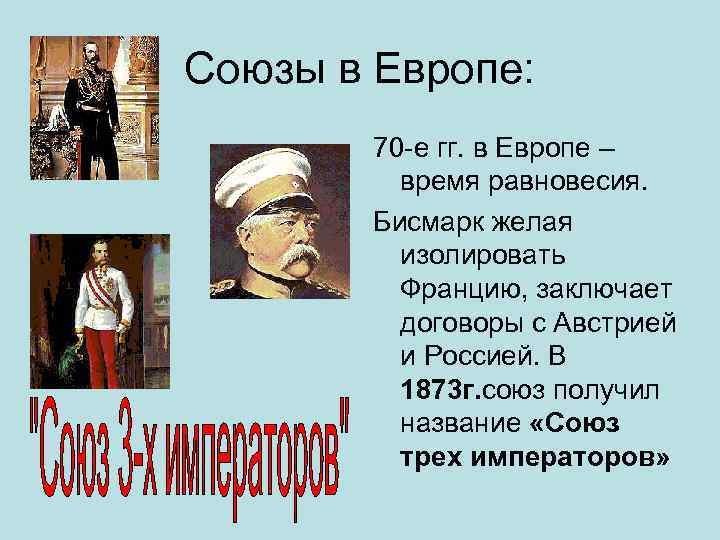 Союзы в Европе:

70-е гг. в Европе – время равновесия.

Бисмарк желая изолировать Францию, заключает договоры с Австрией и Россией. В 1873г.союз получил название «Союз трех императоров»

"Союз 3-х императоров"